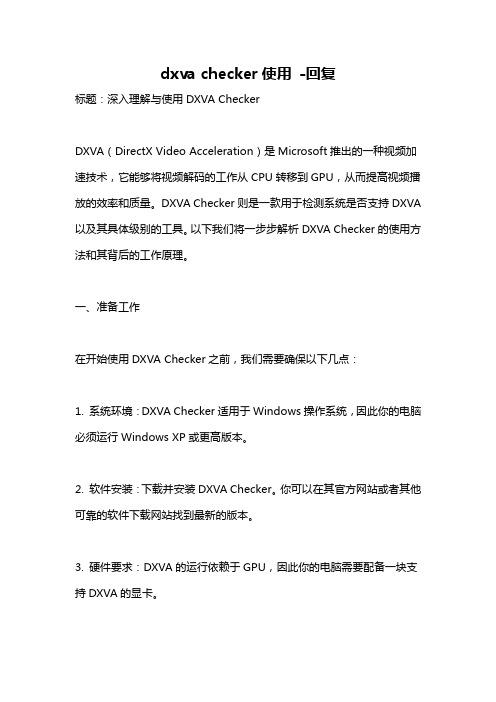 dxva checker 使用 -回复

标题：深入理解与使用 DXVA Checker

DXVA（DirectX Video Acceleration）是 Microsoft 推出的一种视频加速技术，它能够将视频解码的工作从 CPU 转移到 GPU，从而提高视频播放的效率和质量。DXVA Checker 则是一款用于检测系统是否支持 DXVA 以及其具体级别的工具。以下我们将一步步解析 DXVA Checker 的使用方法和其背后的工作原理。

一、准备工作

在开始使用 DXVA Checker 之前，我们需要确保以下几点：

1. 系统环境：DXVA Checker 适用于 Windows 操作系统，因此你的电脑必须运行 Windows XP 或更高版本。

2. 软件安装：下载并安装 DXVA Checker。你可以在其官方网站或者其他可靠的软件下载网站找到最新的版本。

3. 硬件要求：DXVA 的运行依赖于 GPU，因此你的电脑需要配备一块支持 DXVA 的显卡。